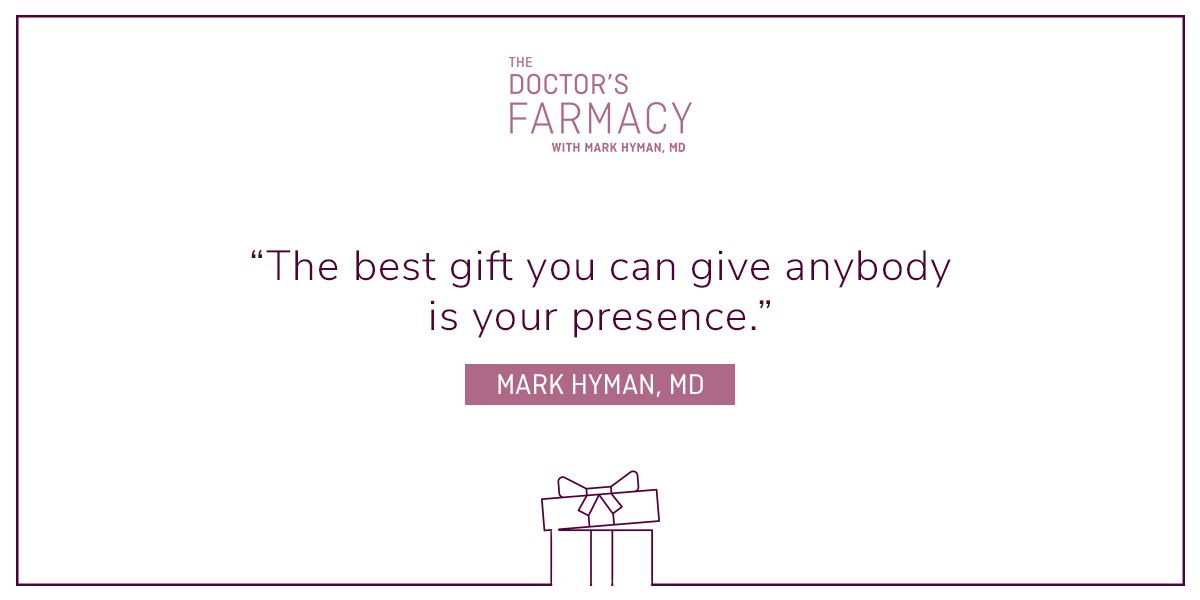 THE
DOCTOR'S
FARMACY
WITH MARK HYMAN, MD

“The best gift you can give anybody is your presence.”

MARK HYMAN, MD